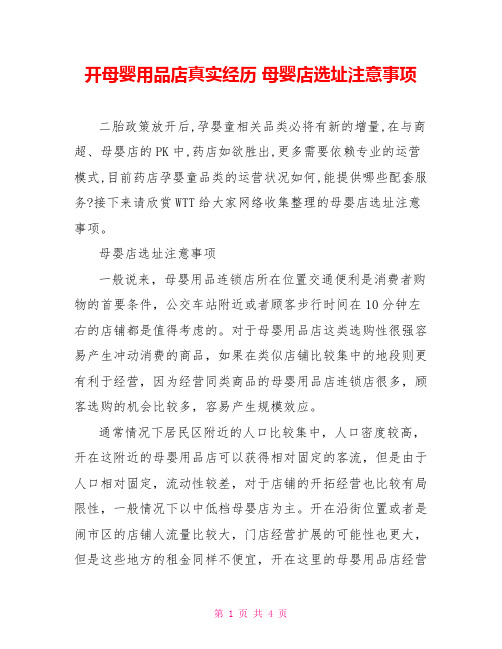 开母婴用品店真实经历 母婴店选址注意事项

二胎政策放开后,孕婴童相关品类必将有新的增量,在与商超、母婴店的PK中,药店如欲胜出,更多需要依赖专业的运营模式,目前药店孕婴童品类的运营状况如何,能提供哪些配套服务?接下来请欣赏WTT给大家网络收集整理的母婴店选址注意事项。

母婴店选址注意事项

一般说来，母婴用品连锁店所在位置交通便利是消费者购物的首要条件，公交车站附近或者顾客步行时间在10分钟左右的店铺都是值得考虑的。对于母婴用品店这类选购性很强容易产生冲动消费的商品，如果在类似店铺比较集中的地段则更有利于经营，因为经营同类商品的母婴用品店连锁店很多，顾客选购的机会比较多，容易产生规模效应。

通常情况下居民区附近的人口比较集中，人口密度较高，开在这附近的母婴用品店可以获得相对固定的客流，但是由于人口相对固定，流动性较差，对于店铺的开拓经营也比较有局限性，一般情况下以中低档母婴店为主。开在沿街位置或者是闹市区的店铺人流量比较大，门店经营扩展的可能性也更大，但是这些地方的租金同样不便宜，开在这里的母婴用品店经营

第 1 页 共 4 页